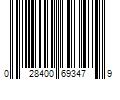 0 28400 69347 9